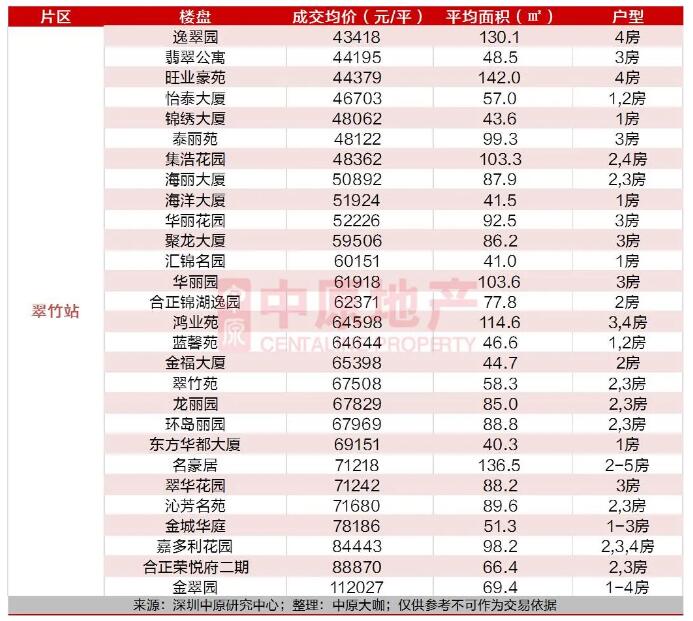 | 片区 | 楼盘 | 成交均价（元/平） | 平均面积（㎡） | 户型 |
|---|---|---|---|---|
| 翠竹站 | 逸翠园 | 43418 | 130.1 | 4房 |
|  | 翡翠公寓 | 44195 | 48.5 | 3房 |
|  | 旺业豪苑 | 44379 | 142.0 | 4房 |
|  | 怡泰大厦 | 46703 | 57.0 | 1,2房 |
|  | 锦绣大厦 | 48062 | 43.6 | 1房 |
|  | 泰丽苑 | 48122 | 99.3 | 3房 |
|  | 集浩花园 | 48362 | 103.3 | 2,4房 |
|  | 海丽大厦 | 50892 | 87.9 | 2,3房 |
|  | 海洋大厦 | 51924 | 41.5 | 1房 |
|  | 华丽花园 | 52226 | 92.5 | 3房 |
|  | 聚龙大厦 | 59506 | 86.2 | 3房 |
|  | 汇锦名园 | 60151 | 41.0 | 1房 |
|  | 华丽园 | 61918 | 103.6 | 3房 |
|  | 合正锦湖逸园 | 62371 | 77.8 | 2房 |
|  | 鸿业苑 | 64598 | 114.6 | 3,4房 |
|  | 蓝馨苑 | 64644 | 46.6 | 1,2房 |
|  | 金福大厦 | 65398 | 44.7 | 2房 |
|  | 翠竹苑 | 67508 | 58.3 | 2,3房 |
|  | 龙丽园 | 67829 | 85.0 | 2,3房 |
|  | 环岛丽园 | 67969 | 88.8 | 2,3房 |
|  | 东方华都大厦 | 69151 | 40.3 | 1房 |
|  | 名豪居 | 71218 | 136.5 | 2-5房 |
|  | 翠华花园 | 71242 | 88.2 | 3房 |
|  | 沁芳名苑 | 71680 | 89.6 | 2,3房 |
|  | 金城华庭 | 78186 | 51.3 | 1-3房 |
|  | 嘉多利花园 | 84443 | 98.2 | 2,3,4房 |
|  | 合正荣悦府二期 | 88870 | 66.4 | 2,3房 |
|  | 金翠园 | 112027 | 69.4 | 1-4房 |

来源：深圳中原研究中心；整理：中原大咖；仅供参考不可作为交易依据

中原地产 CENTALINE PROPERTY